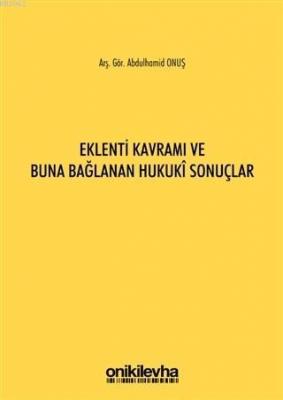 Arş. Gör. Abdulhamid ONUŞ

EKLENTİ KAVRAMI VE BUNA BAĞLANAN HUKUKÎ SONUÇLAR

onikilevha